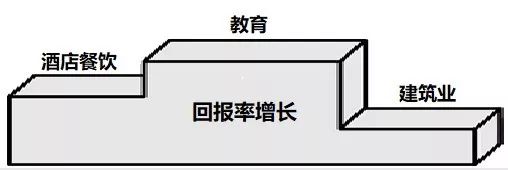 教育

酒店餐饮

建筑业

回报率增长